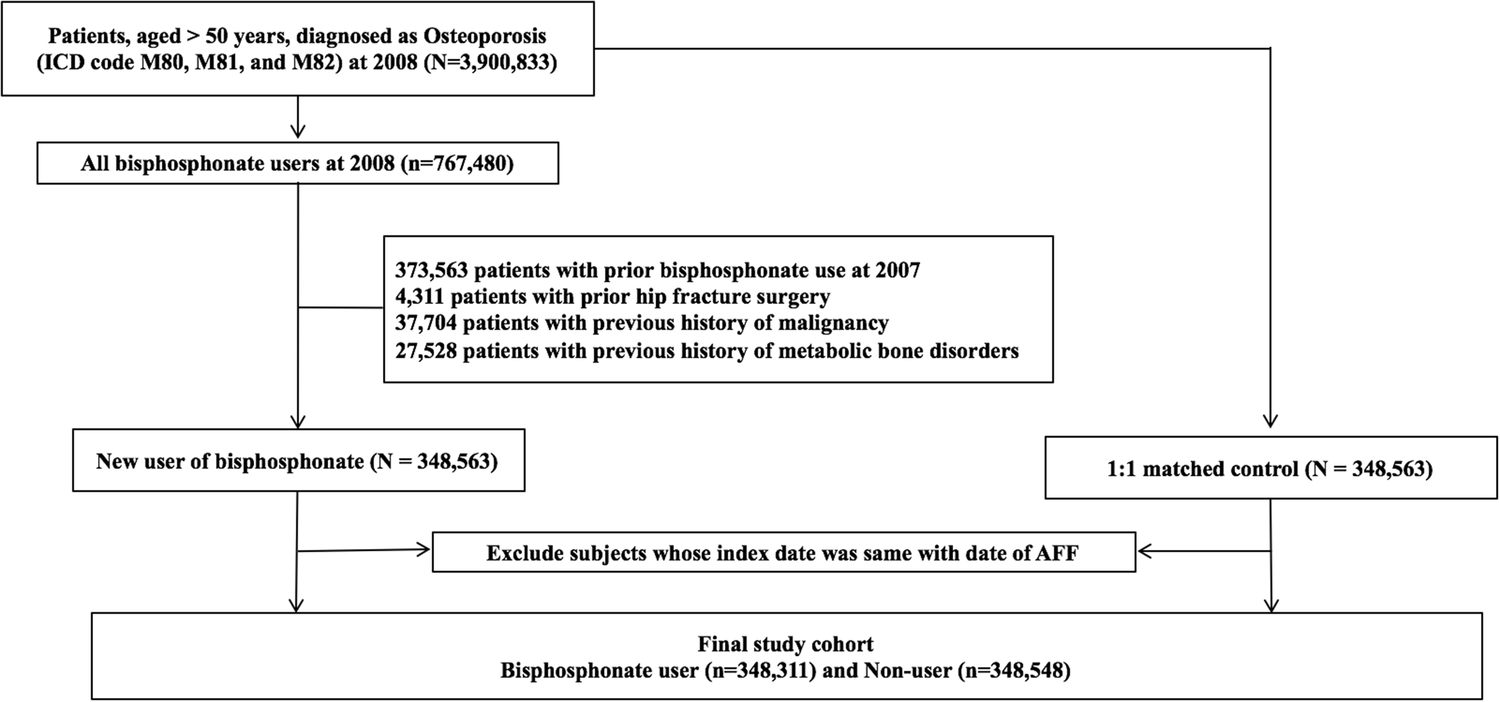 Patients, aged > 50 years, diagnosed as Osteoporosis (ICD code M80, M81, and M82) at 2008 (N=3,900,833)

All bisphosphonate users at 2008 (n=767,480)

373,563 patients with prior bisphosphonate use at 2007
4,311 patients with prior hip fracture surgery
37,704 patients with previous history of malignancy
27,528 patients with previous history of metabolic bone disorders

New user of bisphosphonate (N = 348,563)

1:1 matched control (N = 348,563)

Exclude subjects whose index date was same with date of AFF

Final study cohort
Bisphosphonate user (n=348,311) and Non-user (n=348,548)